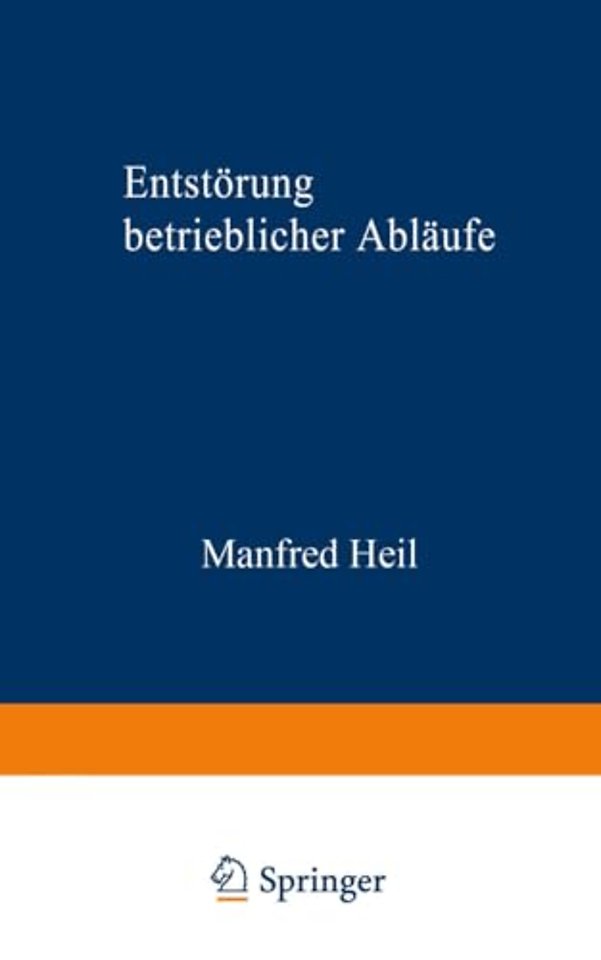 Entstörung betrieblicher Abläufe

Manfred Heil

Springer